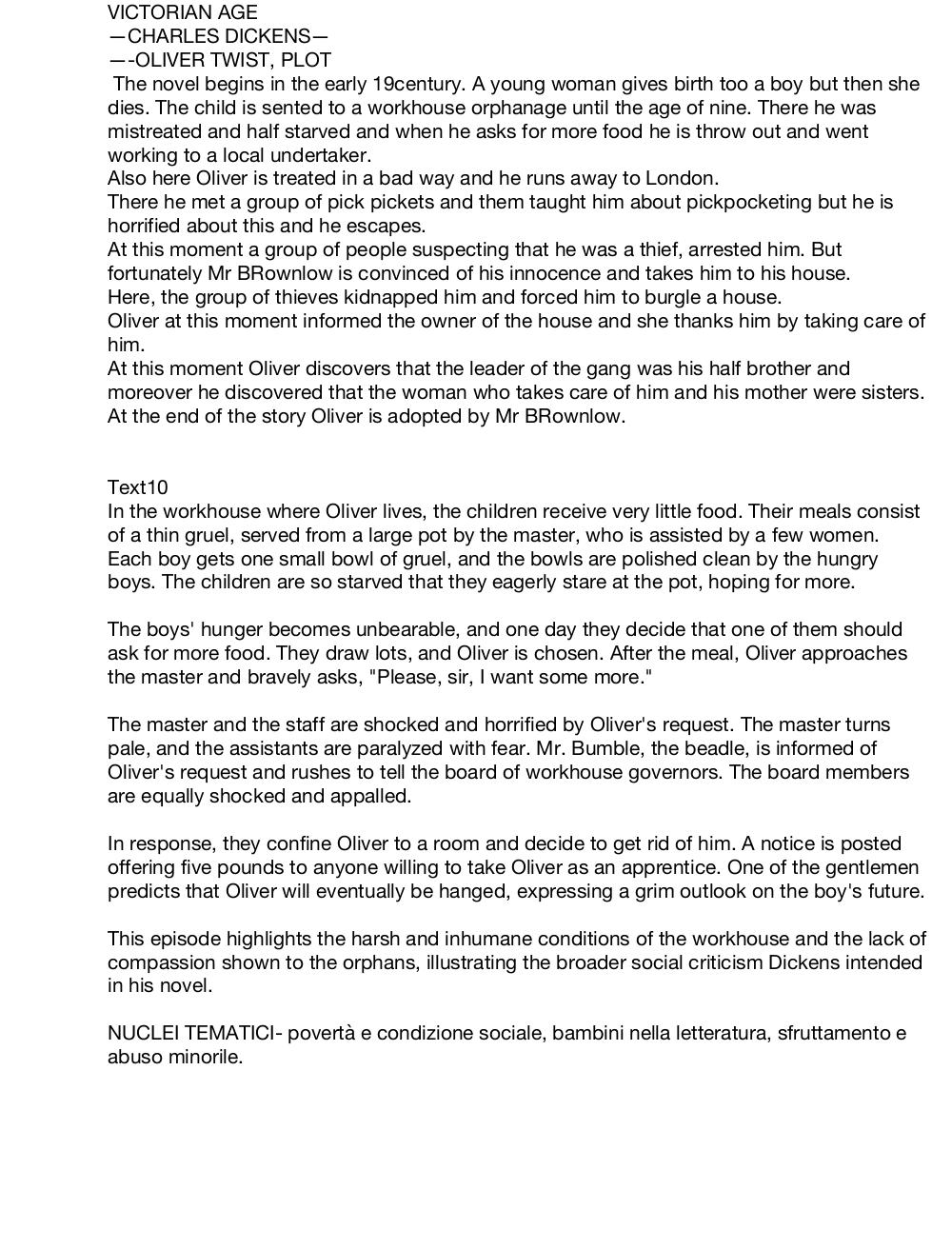 VICTORIAN AGE
—CHARLES DICKENS—
—-OLIVER TWIST, PLOT
The novel begins in the early 19century. A young woman gives birth too a boy but then she dies. The child is sented to a workhouse orphanage until the age of nine. There he was mistreated and half starved and when he asks for more food he is throw out and went working to a local undertaker.
Also here Oliver is treated in a bad way and he runs away to London.
There he met a group of pick pickets and them taught him about pickpocketing but he is horrified about this and he escapes.
At this moment a group of people suspecting that he was a thief, arrested him. But fortunately Mr BRownlow is convinced of his innocence and takes him to his house.
Here, the group of thieves kidnapped him and forced him to burgle a house.
Oliver at this moment informed the owner of the house and she thanks him by taking care of him.
At this moment Oliver discovers that the leader of the gang was his half brother and moreover he discovered that the woman who takes care of him and his mother were sisters.
At the end of the story Oliver is adopted by Mr BRownlow.

Text10
In the workhouse where Oliver lives, the children receive very little food. Their meals consist of a thin gruel, served from a large pot by the master, who is assisted by a few women. Each boy gets one small bowl of gruel, and the bowls are polished clean by the hungry boys. The children are so starved that they eagerly stare at the pot, hoping for more.

The boys' hunger becomes unbearable, and one day they decide that one of them should ask for more food. They draw lots, and Oliver is chosen. After the meal, Oliver approaches the master and bravely asks, "Please, sir, I want some more."

The master and the staff are shocked and horrified by Oliver's request. The master turns pale, and the assistants are paralyzed with fear. Mr. Bumble, the beadle, is informed of Oliver's request and rushes to tell the board of workhouse governors. The board members are equally shocked and appalled.

In response, they confine Oliver to a room and decide to get rid of him. A notice is posted offering five pounds to anyone willing to take Oliver as an apprentice. One of the gentlemen predicts that Oliver will eventually be hanged, expressing a grim outlook on the boy's future.

This episode highlights the harsh and inhumane conditions of the workhouse and the lack of compassion shown to the orphans, illustrating the broader social criticism Dickens intended in his novel.

NUCLEI TEMATICI- povertà e condizione sociale, bambini nella letteratura, sfruttamento e abuso minorile.